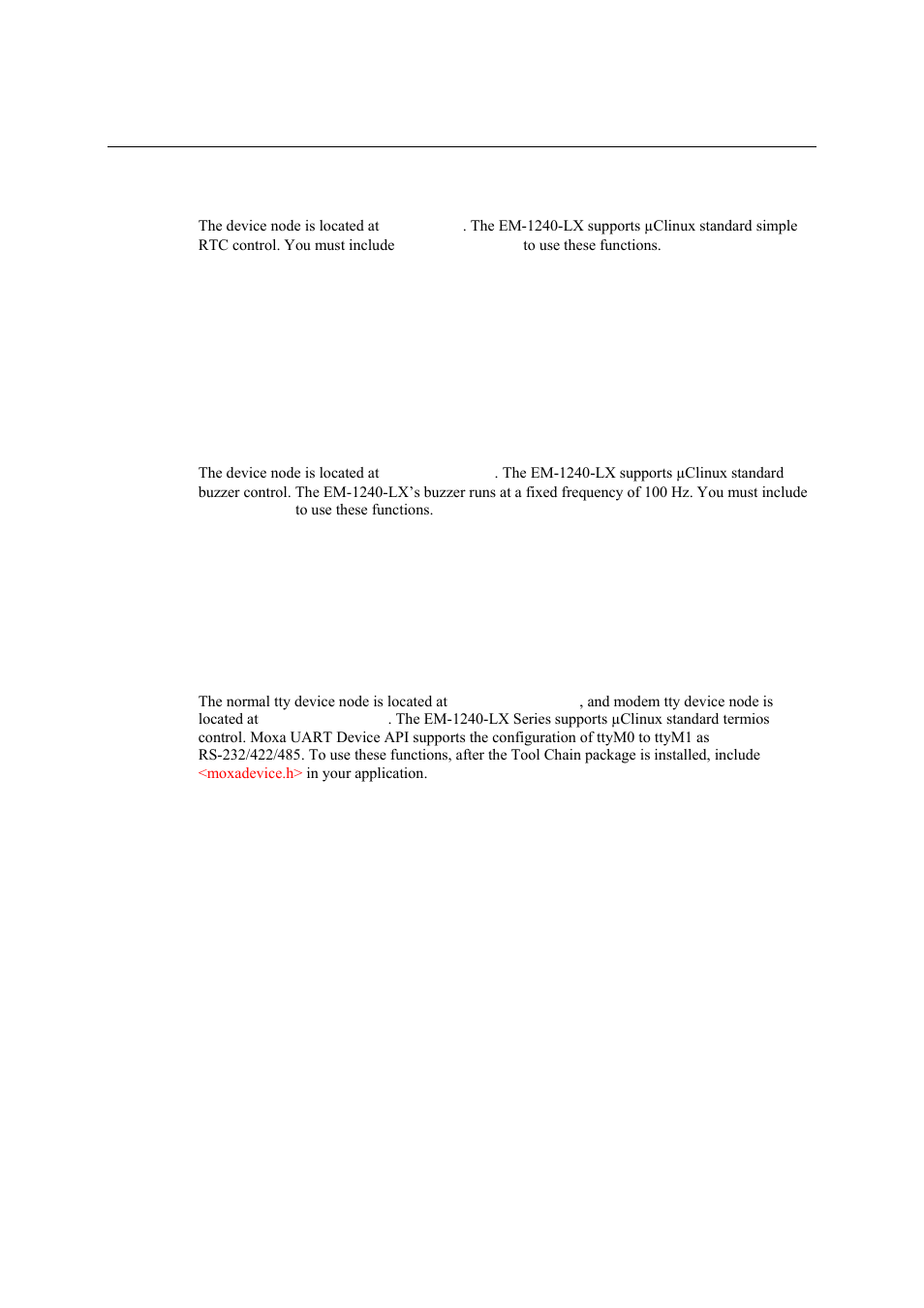 The device node is located at . The EM-1240-LX supports µClinux standard simple RTC control. You must include to use these functions.

The device node is located at . The EM-1240-LX supports µClinux standard buzzer control. The EM-1240-LX's buzzer runs at a fixed frequency of 100 Hz. You must include to use these functions.

The normal tty device node is located at , and modem tty device node is located at . The EM-1240-LX Series supports µClinux standard termios control. Moxa UART Device API supports the configuration of ttyM0 to ttyM1 as RS-232/422/485. To use these functions, after the Tool Chain package is installed, include <moxadevice.h> in your application.